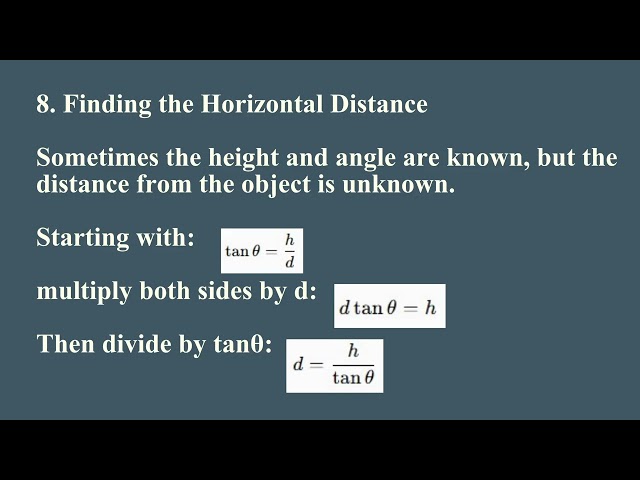 8. Finding the Horizontal Distance

Sometimes the height and angle are known, but the distance from the object is unknown.

Starting with: $\tan\theta = \frac{h}{d}$

multiply both sides by d: $d\tan\theta = h$

Then divide by tanθ: $d = \frac{h}{\tan\theta}$